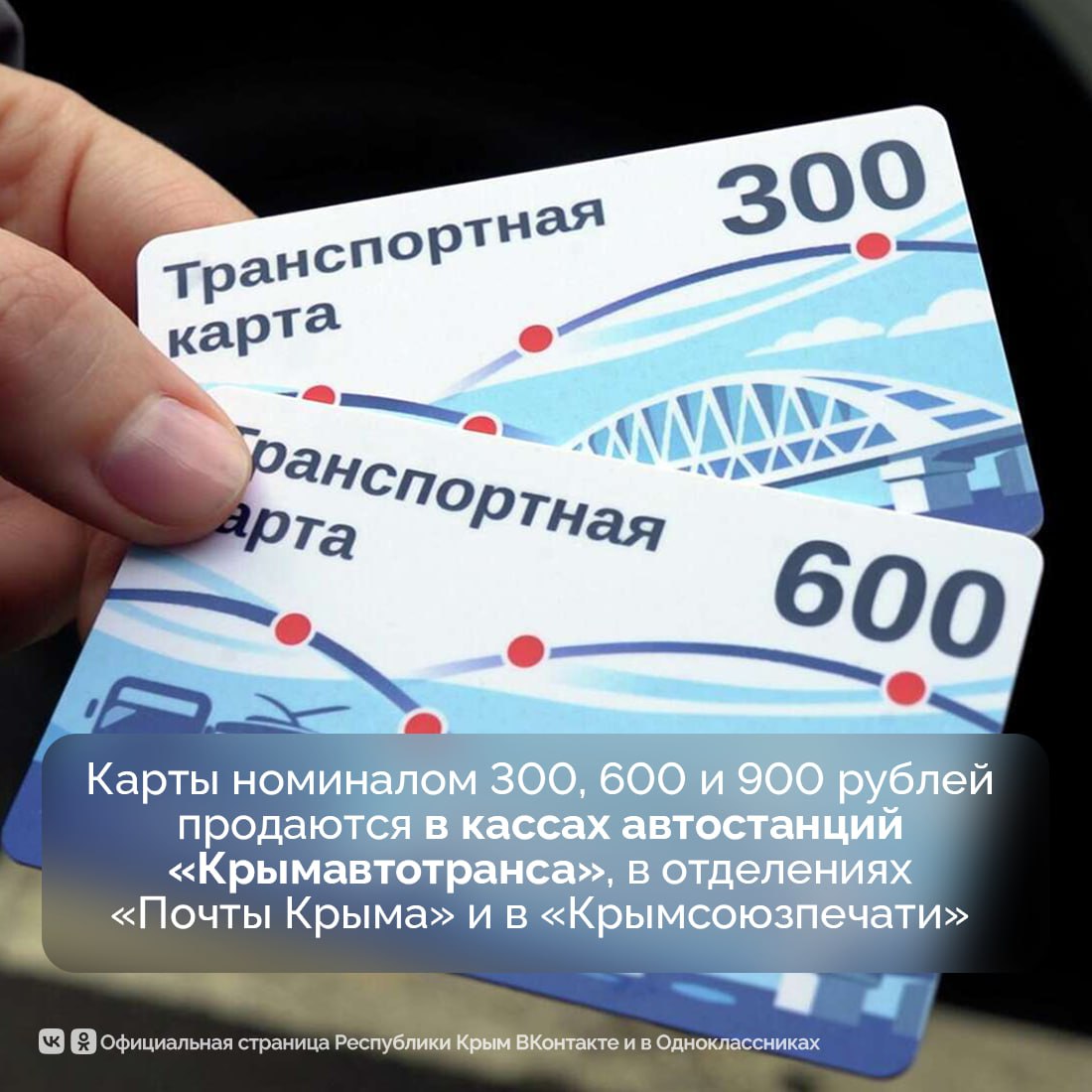 Транспортная карта

300

Транспортная карта

600

Карты номиналом 300, 600 и 900 рублей продаются в кассах автостанций «Крымавтотранса», в отделениях «Почты Крыма» и в «Крымсоюзпечати»

Официальная страница Республики Крым ВКонтакте и в Одноклассниках